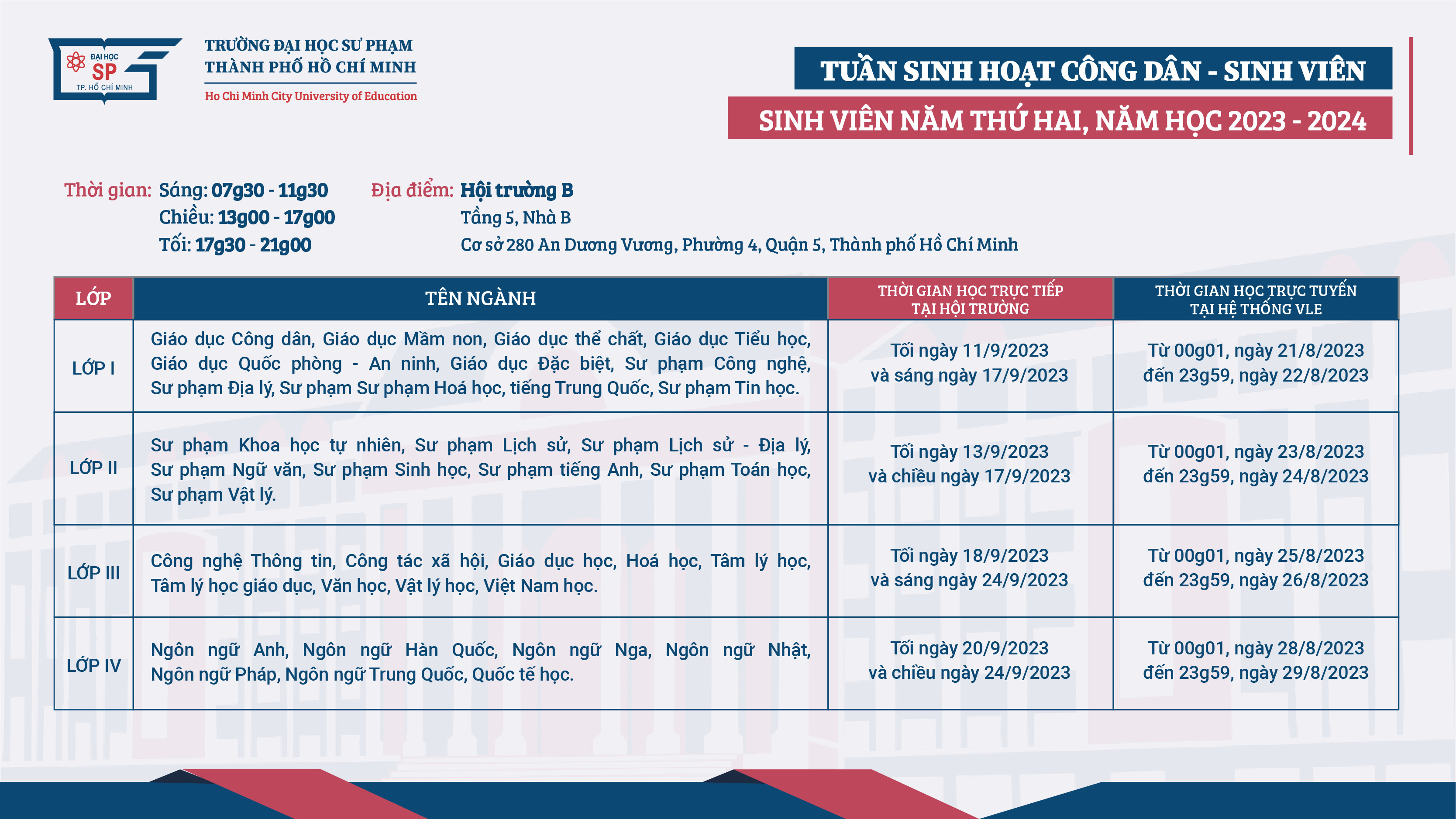 ĐẠI HỌC SP TP. HỒ CHÍ MINH

TRƯỜNG ĐẠI HỌC SƯ PHẠM THÀNH PHỐ HỒ CHÍ MINH
Ho Chi Minh City University of Education

TUẦN SINH HOẠT CÔNG DÂN - SINH VIÊN
SINH VIÊN NĂM THỨ HAI, NĂM HỌC 2023 - 2024

Thời gian: Sáng: 07g30 - 11g30
Chiều: 13g00 - 17g00
Tối: 17g30 - 21g00

Địa điểm: Hội trường B
Tầng 5, Nhà B
Cơ sở 280 An Dương Vương, Phường 4, Quận 5, Thành phố Hồ Chí Minh

| LỚP | TÊN NGÀNH | THỜI GIAN HỌC TRỰC TIẾP TẠI HỘI TRƯỜNG | THỜI GIAN HỌC TRỰC TUYẾN TẠI HỆ THỐNG VLE |
|---|---|---|---|
| LỚP I | Giáo dục Công dân, Giáo dục Mầm non, Giáo dục thể chất, Giáo dục Tiểu học, Giáo dục Quốc phòng - An ninh, Giáo dục Đặc biệt, Sư phạm Công nghệ, Sư phạm Địa lý, Sư phạm Sư phạm Hoá học, tiếng Trung Quốc, Sư phạm Tin học. | Tối ngày 11/9/2023 và sáng ngày 17/9/2023 | Từ 00g01, ngày 21/8/2023 đến 23g59, ngày 22/8/2023 |
| LỚP II | Sư phạm Khoa học tự nhiên, Sư phạm Lịch sử, Sư phạm Lịch sử - Địa lý, Sư phạm Ngữ văn, Sư phạm Sinh học, Sư phạm tiếng Anh, Sư phạm Toán học, Sư phạm Vật lý. | Tối ngày 13/9/2023 và chiều ngày 17/9/2023 | Từ 00g01, ngày 23/8/2023 đến 23g59, ngày 24/8/2023 |
| LỚP III | Công nghệ Thông tin, Công tác xã hội, Giáo dục học, Hoá học, Tâm lý học, Tâm lý học giáo dục, Văn học, Vật lý học, Việt Nam học. | Tối ngày 18/9/2023 và sáng ngày 24/9/2023 | Từ 00g01, ngày 25/8/2023 đến 23g59, ngày 26/8/2023 |
| LỚP IV | Ngôn ngữ Anh, Ngôn ngữ Hàn Quốc, Ngôn ngữ Nga, Ngôn ngữ Nhật, Ngôn ngữ Pháp, Ngôn ngữ Trung Quốc, Quốc tế học. | Tối ngày 20/9/2023 và chiều ngày 24/9/2023 | Từ 00g01, ngày 28/8/2023 đến 23g59, ngày 29/8/2023 |